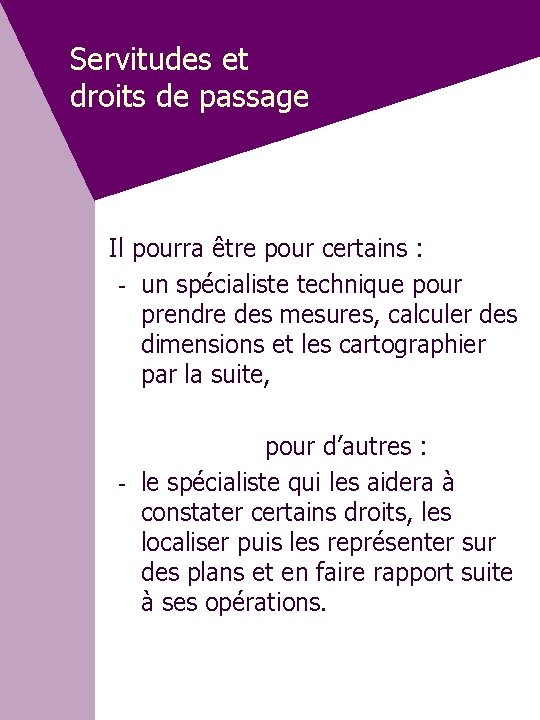 Servitudes et droits de passage

Il pourra être pour certains :
- un spécialiste technique pour prendre des mesures, calculer des dimensions et les cartographier par la suite,

pour d’autres :
- le spécialiste qui les aidera à constater certains droits, les localiser puis les représenter sur des plans et en faire rapport suite à ses opérations.